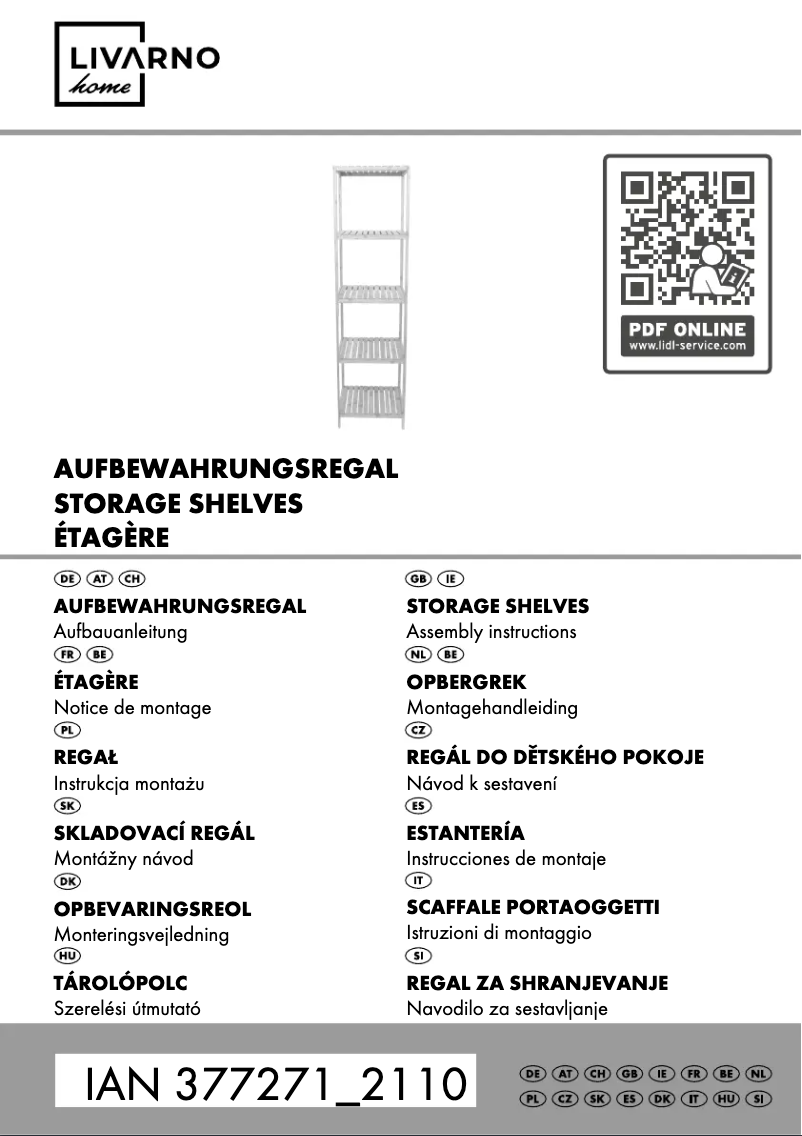 LIVARNO home

PDF ONLINE
www.lidl-service.com

AUFBEWAHRUNGSREGAL
STORAGE SHELVES
ÉTAGÈRE

DE AT CH
AUFBEWAHRUNGSREGAL
Aufbauanleitung

FR BE
ÉTAGÈRE
Notice de montage

PL
REGAŁ
Instrukcja montażu

SK
SKLADOVACÍ REGÁL
Montážny návod

DK
OPBEVARINGSREOL
Monteringsvejledning

HU
TÁROLÓPOLC
Szerelési útmutató

GB IE
STORAGE SHELVES
Assembly instructions

NL BE
OPBERGREK
Montagehandleiding

CZ
REGÁL DO DĚTSKÉHO POKOJE
Návod k sestavení

ES
ESTANTERÍA
Instrucciones de montaje

IT
SCAFFALE PORTAOGGETTI
Istruzioni di montaggio

SI
REGAL ZA SHRANJEVANJE
Navodilo za sestavljanje

IAN 377271_2110

DE AT CH GB IE FR BE NL
PL CZ SK ES DK IT HU SI